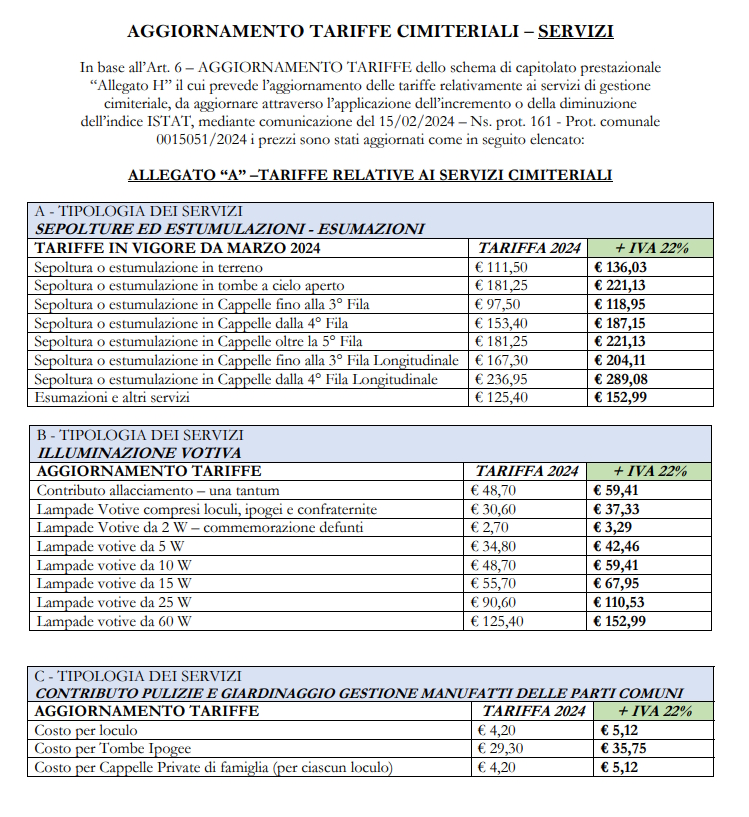 AGGIORNAMENTO TARIFFE CIMITERIALI – SERVIZI

In base all'Art. 6 – AGGIORNAMENTO TARIFFE dello schema di capitolato prestazionale "Allegato H" il cui prevede l'aggiornamento delle tariffe relativamente ai servizi di gestione cimiteriale, da aggiornare attraverso l'applicazione dell'incremento o della diminuzione dell'indice ISTAT, mediante comunicazione del 15/02/2024 – Ns. prot. 161 - Prot. comunale 0015051/2024 i prezzi sono stati aggiornati come in seguito elencato:

ALLEGATO "A" –TARIFFE RELATIVE AI SERVIZI CIMITERIALI

A - TIPOLOGIA DEI SERVIZI
SEPOLTURE ED ESTUMULAZIONI - ESUMAZIONI

| TARIFFE IN VIGORE DA MARZO 2024 | TARIFFA 2024 | + IVA 22% |
|---|---|---|
| Sepoltura o estumulazione in terreno | € 111,50 | € 136,03 |
| Sepoltura o estumulazione in tombe a cielo aperto | € 181,25 | € 221,13 |
| Sepoltura o estumulazione in Cappelle fino alla 3° Fila | € 97,50 | € 118,95 |
| Sepoltura o estumulazione in Cappelle dalla 4° Fila | € 153,40 | € 187,15 |
| Sepoltura o estumulazione in Cappelle oltre la 5° Fila | € 181,25 | € 221,13 |
| Sepoltura o estumulazione in Cappelle fino alla 3° Fila Longitudinale | € 167,30 | € 204,11 |
| Sepoltura o estumulazione in Cappelle dalla 4° Fila Longitudinale | € 236,95 | € 289,08 |
| Esumazioni e altri servizi | € 125,40 | € 152,99 |

B - TIPOLOGIA DEI SERVIZI
ILLUMINAZIONE VOTIVA

| AGGIORNAMENTO TARIFFE | TARIFFA 2024 | + IVA 22% |
|---|---|---|
| Contributo allacciamento – una tantum | € 48,70 | € 59,41 |
| Lampade Votive compresi loculi, ipogei e confraternite | € 30,60 | € 37,33 |
| Lampade Votive da 2 W – commemorazione defunti | € 2,70 | € 3,29 |
| Lampade votive da 5 W | € 34,80 | € 42,46 |
| Lampade votive da 10 W | € 48,70 | € 59,41 |
| Lampade votive da 15 W | € 55,70 | € 67,95 |
| Lampade votive da 25 W | € 90,60 | € 110,53 |
| Lampade votive da 60 W | € 125,40 | € 152,99 |

C - TIPOLOGIA DEI SERVIZI
CONTRIBUTO PULIZIE E GIARDINAGGIO GESTIONE MANUFATTI DELLE PARTI COMUNI

| AGGIORNAMENTO TARIFFE | TARIFFA 2024 | + IVA 22% |
|---|---|---|
| Costo per loculo | € 4,20 | € 5,12 |
| Costo per Tombe Ipogee | € 29,30 | € 35,75 |
| Costo per Cappelle Private di famiglia (per ciascun loculo) | € 4,20 | € 5,12 |